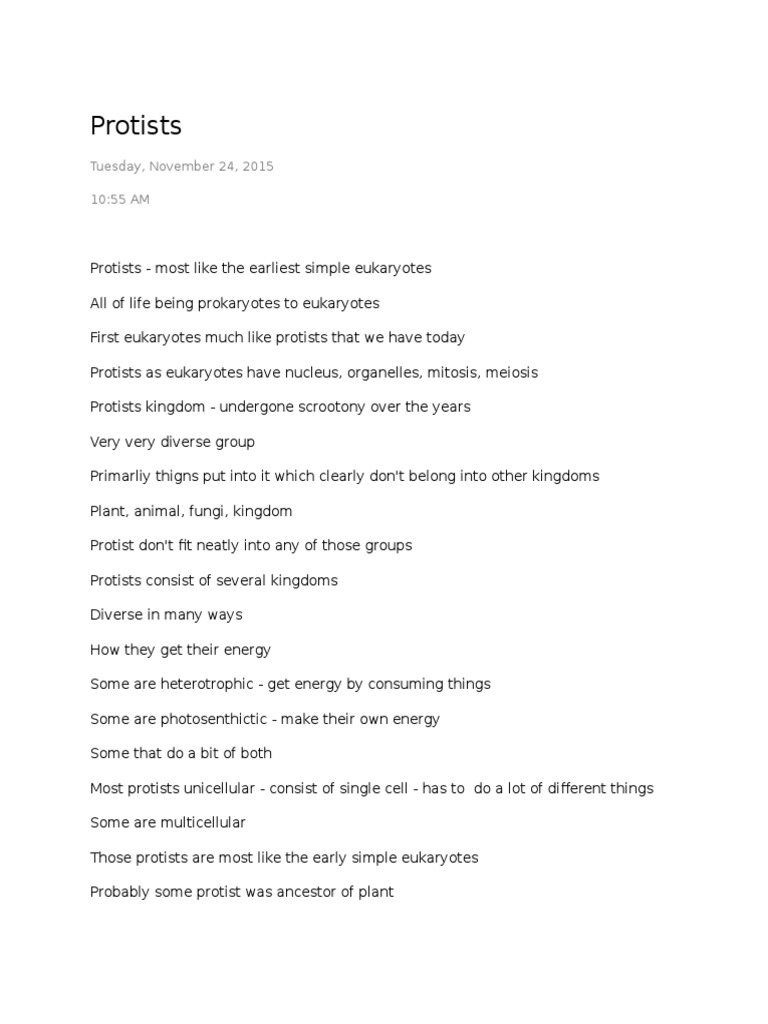 Protists

Tuesday, November 24, 2015

10:55 AM

Protists - most like the earliest simple eukaryotes

All of life being prokaryotes to eukaryotes

First eukaryotes much like protists that we have today

Protists as eukaryotes have nucleus, organelles, mitosis, meiosis

Protists kingdom - undergone scrootony over the years

Very very diverse group

Primarliy thigns put into it which clearly don't belong into other kingdoms

Plant, animal, fungi, kingdom

Protist don't fit neatly into any of those groups

Protists consist of several kingdoms

Diverse in many ways

How they get their energy

Some are heterotrophic - get energy by consuming things

Some are photosenthictic - make their own energy

Some that do a bit of both

Most protists unicellular - consist of single cell - has to do a lot of different things

Some are multicellular

Those protists are most like the early simple eukaryotes

Probably some protist was ancestor of plant